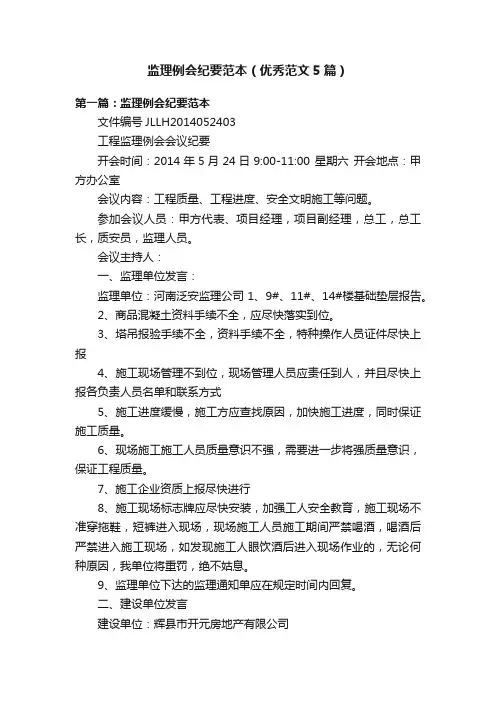 监理例会纪要范本（优秀范文5篇）

第一篇：监理例会纪要范本

文件编号 JLLH2014052403

工程监理例会会议纪要

开会时间：2014 年 5 月 24 日 9:00-11:00 星期六 开会地点：甲方办公室

会议内容：工程质量、工程进度、安全文明施工等问题。

参加会议人员：甲方代表、项目经理，项目副经理，总工，总工长，质安员，监理人员。

会议主持人：

一、监理单位发言：

监理单位：河南泛安监理公司 1、9#、11#、14#楼基础垫层报告。

2、商品混凝土资料手续不全，应尽快落实到位。

3、塔吊报验手续不全，资料手续不全，特种操作人员证件尽快上报

4、施工现场管理不到位，现场管理人员应责任到人，并且尽快上报各负责人员名单和联系方式

5、施工进度缓慢，施工方应查找原因，加快施工进度，同时保证施工质量。

6、现场施工施工人员质量意识不强，需要进一步将强质量意识，保证工程质量。

7、施工企业资质上报尽快进行

8、施工现场标志牌应尽快安装，加强工人安全教育，施工现场不准穿拖鞋，短裤进入现场，现场施工人员施工期间严禁喝酒，喝酒后严禁进入施工现场，如发现施工人眼饮酒后进入现场作业的，无论何种原因，我单位将重罚，绝不姑息。

9、监理单位下达的监理通知单应在规定时间内回复。

二、建设单位发言

建设单位：辉县市开元房地产有限公司